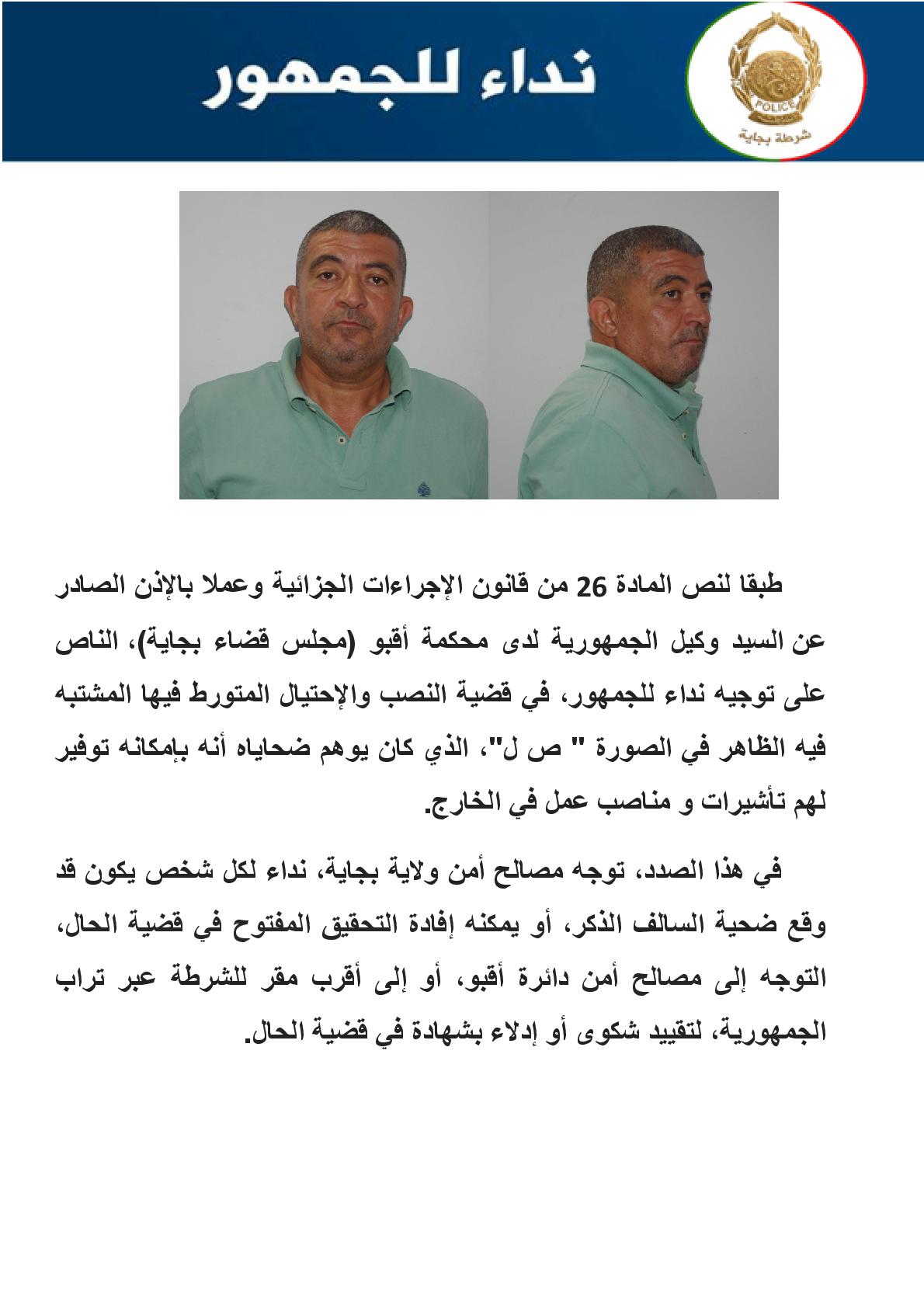 POLICE
شرطة بجاية

نداء للجمهور

طبقا لنص المادة 26 من قانون الإجراءات الجزائية وعملا بالإذن الصادر عن السيد وكيل الجمهورية لدى محكمة أقبو (مجلس قضاء بجاية)، الناص على توجيه نداء للجمهور، في قضية النصب والإحتيال المتورط فيها المشتبه فيه الظاهر في الصورة " ص ل"، الذي كان يوهم ضحاياه أنه بإمكانه توفير لهم تأشيرات و مناصب عمل في الخارج.

في هذا الصدد، توجه مصالح أمن ولاية بجاية، نداء لكل شخص يكون قد وقع ضحية السالف الذكر، أو يمكنه إفادة التحقيق المفتوح في قضية الحال، التوجه إلى مصالح أمن دائرة أقبو، أو إلى أقرب مقر للشرطة عبر تراب الجمهورية، لتقييد شكوى أو إدلاء بشهادة في قضية الحال.